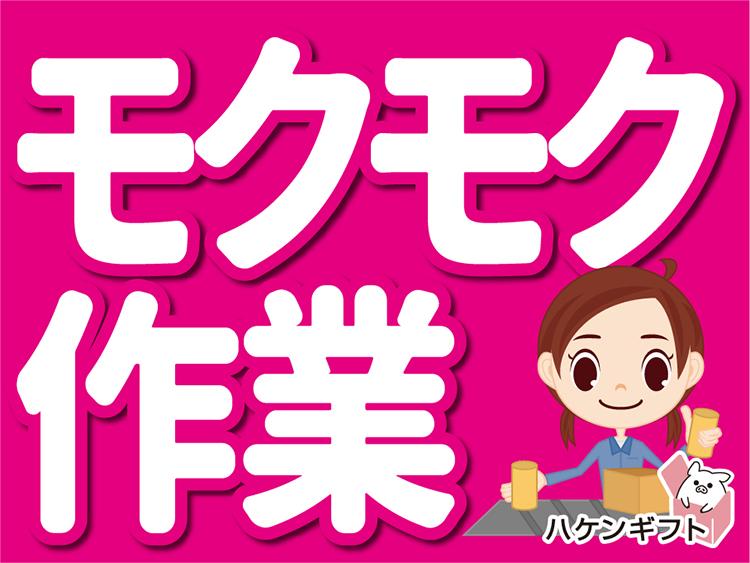 モクモク
作業

ハケンギフト